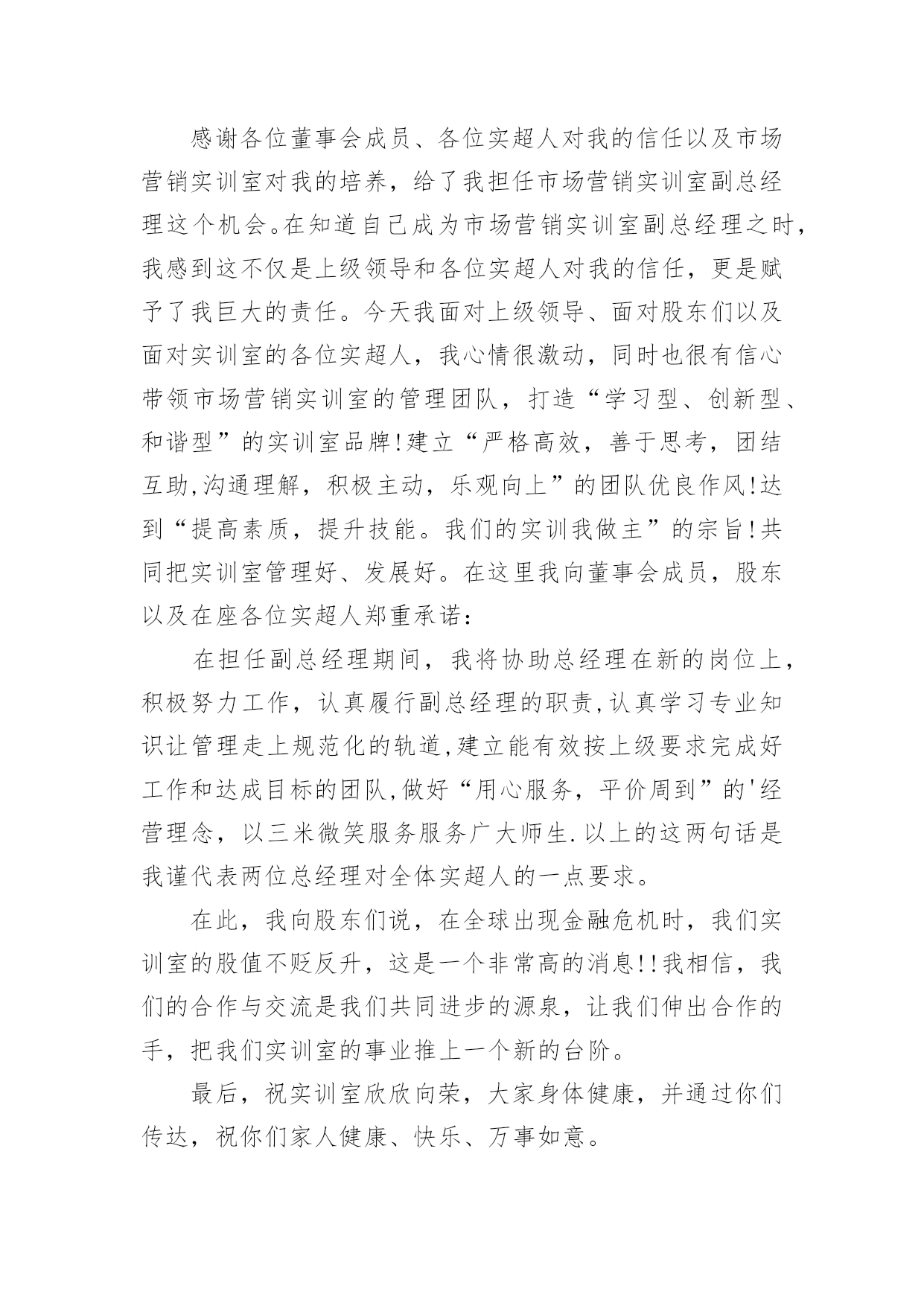 感谢各位董事会成员、各位实超人对我的信任以及市场营销实训室对我的培养，给了我担任市场营销实训室副总经理这个机会。在知道自己成为市场营销实训室副总经理之时，我感到这不仅是上级领导和各位实超人对我的信任，更是赋予了我巨大的责任。今天我面对上级领导、面对股东们以及面对实训室的各位实超人，我心情很激动，同时也很有信心带领市场营销实训室的管理团队，打造“学习型、创新型、和谐型”的实训室品牌!建立“严格高效，善于思考，团结互助,沟通理解，积极主动，乐观向上”的团队优良作风!达到“提高素质，提升技能。我们的实训我做主”的宗旨!共同把实训室管理好、发展好。在这里我向董事会成员，股东以及在座各位实超人郑重承诺：

在担任副总经理期间，我将协助总经理在新的岗位上，积极努力工作，认真履行副总经理的职责,认真学习专业知识让管理走上规范化的轨道,建立能有效按上级要求完成好工作和达成目标的团队,做好“用心服务，平价周到”的'经营理念，以三米微笑服务服务广大师生.以上的这两句话是我谨代表两位总经理对全体实超人的一点要求。

在此，我向股东们说，在全球出现金融危机时，我们实训室的股值不贬反升，这是一个非常高的消息!!我相信，我们的合作与交流是我们共同进步的源泉，让我们伸出合作的手，把我们实训室的事业推上一个新的台阶。

最后，祝实训室欣欣向荣，大家身体健康，并通过你们传达，祝你们家人健康、快乐、万事如意。